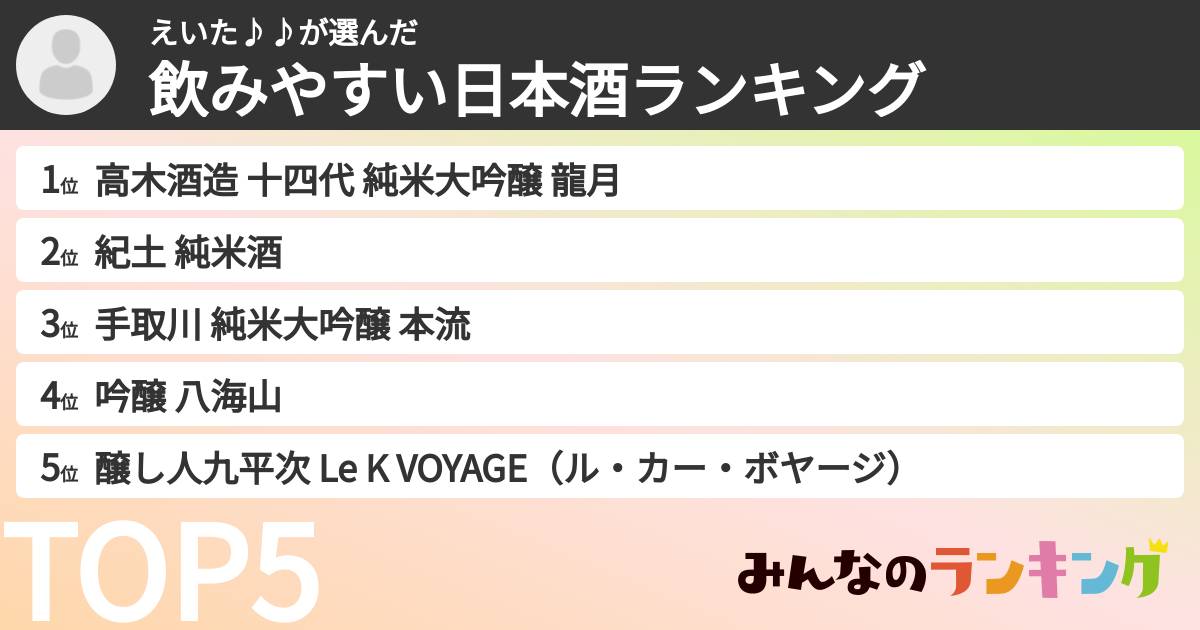 えいた♪♪が選んだ
飲みやすい日本酒ランキング

1位 高木酒造 十四代 純米大吟醸 龍月
2位 紀土 純米酒
3位 手取川 純米大吟醸 本流
4位 吟醸 八海山
5位 醸し人九平次 Le K VOYAGE（ル・カー・ボヤージ）

TOP5

みんなのランキング